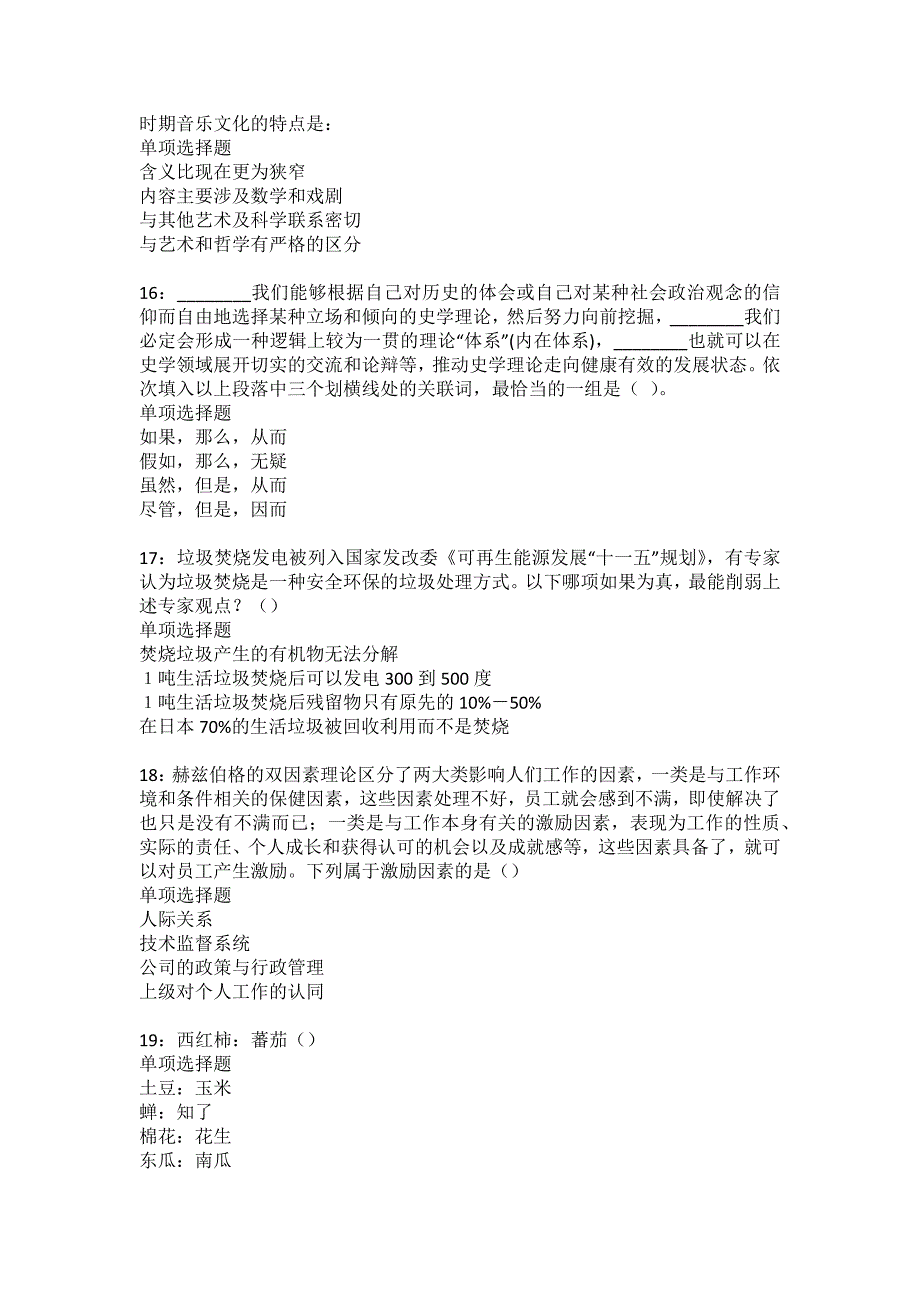 时期音乐文化的特点是：
单项选择题
含义比现在更为狭窄
内容主要涉及数学和戏剧
与其他艺术及科学联系密切
与艺术和哲学有严格的区分

16：________我们能够根据自己对历史的体会或自己对某种社会政治观念的信仰而自由地选择某种立场和倾向的史学理论，然后努力向前挖掘，________我们必定会形成一种逻辑上较为一贯的理论“体系”(内在体系)，________也就可以在史学领域展开切实的交流和论辩等，推动史学理论走向健康有效的发展状态。依次填入以上段落中三个划横线处的关联词，最恰当的一组是（ ）。
单项选择题
如果，那么，从而
假如，那么，无疑
虽然，但是，从而
尽管，但是，因而

17：垃圾焚烧发电被列入国家发改委《可再生能源发展“十一五”规划》，有专家认为垃圾焚烧是一种安全环保的垃圾处理方式。以下哪项如果为真，最能削弱上述专家观点？（）
单项选择题
焚烧垃圾产生的有机物无法分解
1吨生活垃圾焚烧后可以发电300到500度
1吨生活垃圾焚烧后残留物只有原先的10%－50%
在日本70%的生活垃圾被回收利用而不是焚烧

18：赫兹伯格的双因素理论区分了两大类影响人们工作的因素，一类是与工作环境和条件相关的保健因素，这些因素处理不好，员工就会感到不满，即使解决了也只是没有不满而已；一类是与工作本身有关的激励因素，表现为工作的性质、实际的责任、个人成长和获得认可的机会以及成就感等，这些因素具备了，就可以对员工产生激励。下列属于激励因素的是（）
单项选择题
人际关系
技术监督系统
公司的政策与行政管理
上级对个人工作的认同

19：西红柿：蕃茄（）
单项选择题
土豆：玉米
蝉：知了
棉花：花生
东瓜：南瓜